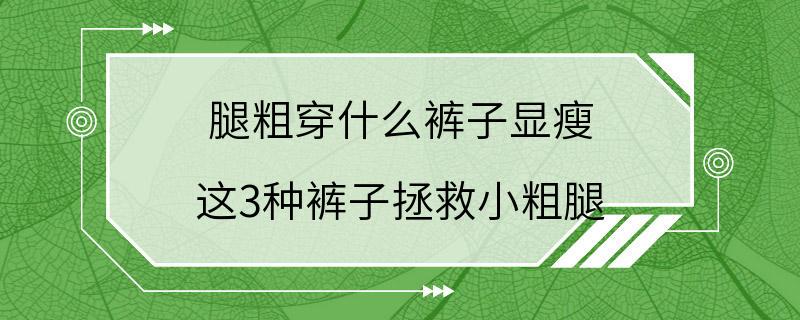 腿粗穿什么裤子显瘦

这3种裤子拯救小粗腿